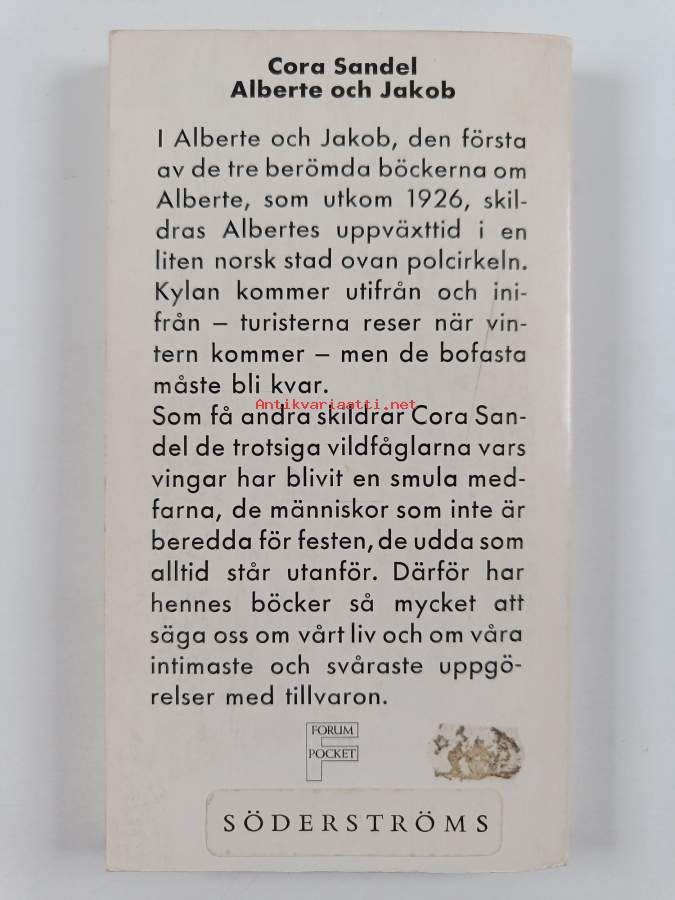 Cora Sandel
Alberte och Jakob

I Alberte och Jakob, den första av de tre berömda böckerna om Alberte, som utkom 1926, skildras Albertes uppväxttid i en liten norsk stad ovan polcirkeln. Kylan kommer utifrån och inifrån – turisterna reser när vintern kommer – men de bofasta måste bli kvar.

Som få andra skildrar Cora Sandel de trotsiga vildfåglarna vars vingar har blivit en smula medfarna, de människor som inte är beredda för festen, de udda som alltid står utanför. Därför har hennes böcker så mycket att säga oss om vårt liv och om våra intimaste och svåraste uppgörelser med tillvaron.

FORUM
POCKET

SÖDERSTRÖMS

Antikvariaatti.net